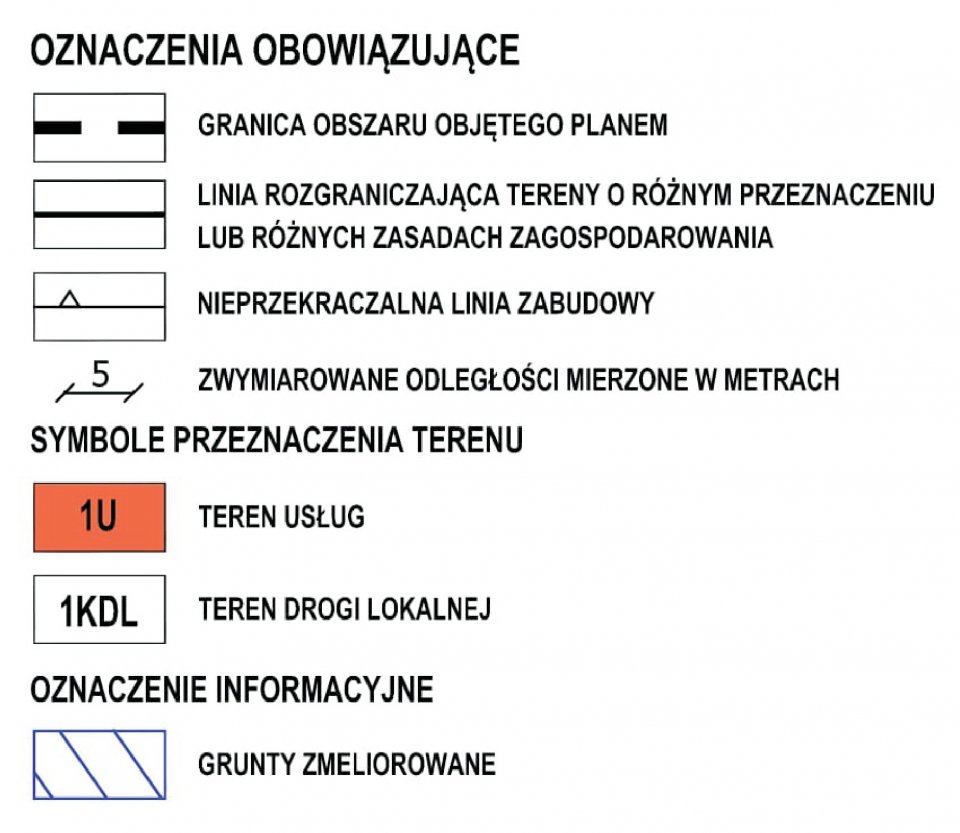 OZNACZENIA OBOWIĄZUJĄCE

GRANICA OBSZARU OBJĘTEGO PLANEM

LINIA ROZGRANICZAJĄCA TERENY O RÓŻNYM PRZEZNACZENIU LUB RÓŻNYCH ZASADACH ZAGOSPODAROWANIA

NIEPRZEKRACZALNA LINIA ZABUDOWY

5

ZWYMIAROWANE ODLEGŁOŚCI MIERZONE W METRACH

SYMBOLE PRZEZNACZENIA TERENU

1U

TEREN USŁUG

1KDL

TEREN DROGI LOKALNEJ

OZNACZENIE INFORMACYJNE

GRUNTY ZMELIOROWANE